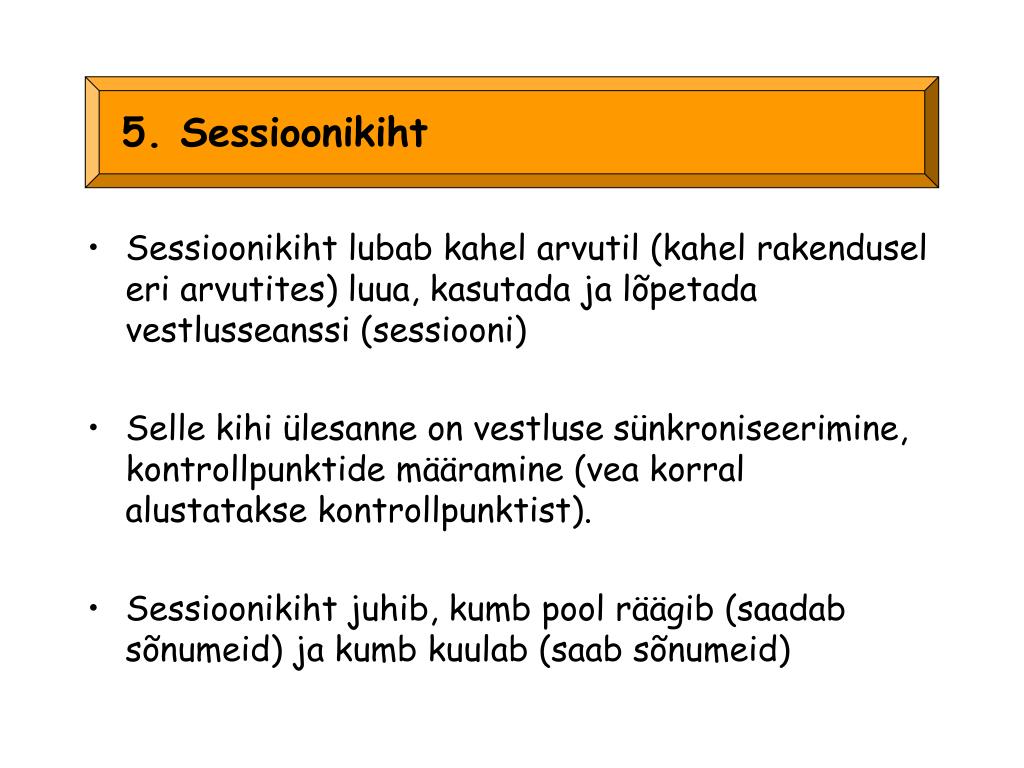 5. Sessioonikiht

• Sessioonikiht lubab kahel arvutil (kahel rakendusel eri arvutites) luua, kasutada ja lõpetada vestlusseanssi (sessiooni)

• Selle kihi ülesanne on vestluse sünkroniseerimine, kontrollpunktide määramine (vea korral alustatakse kontrollpunktist).

• Sessioonikiht juhib, kumb pool räägib (saadab sõnumeid) ja kumb kuulab (saab sõnumeid)